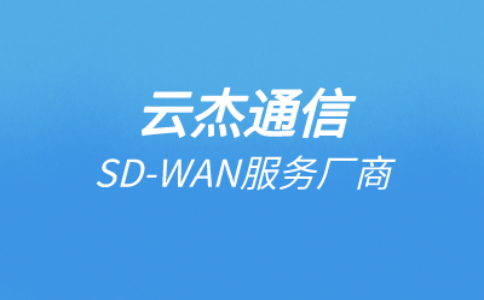 云杰通信
SD-WAN服务厂商